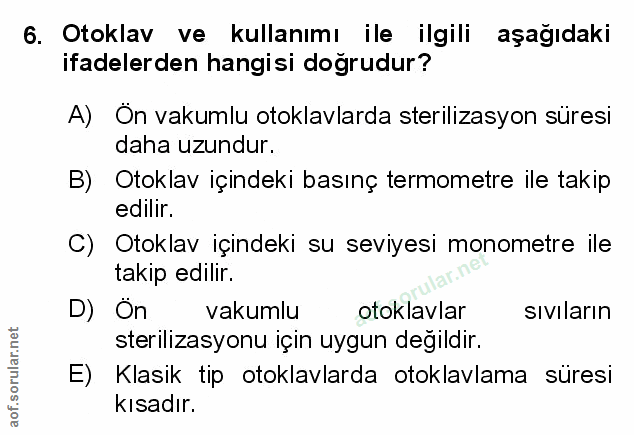 6. Otoklav ve kullanımı ile ilgili aşağıdaki ifadelerden hangisi doğrudur?

A) Ön vakumlu otoklavlarda sterilizasyon süresi daha uzundur.

B) Otoklav içindeki basınç termometre ile takip edilir.

C) Otoklav içindeki su seviyesi monometre ile takip edilir.

D) Ön vakumlu otoklavlar sıvıların sterilizasyonu için uygun değildir.

E) Klasik tip otoklavlarda otoklavlama süresi kısadır.

aof.sorular.net